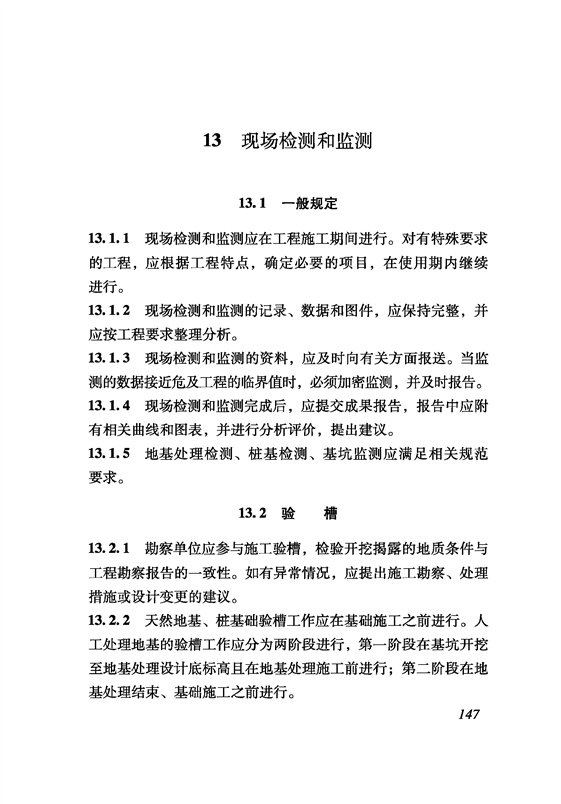 13　现场检测和监测

13.1　一般规定

13.1.1　现场检测和监测应在工程施工期间进行。对有特殊要求的工程，应根据工程特点，确定必要的项目，在使用期内继续进行。

13.1.2　现场检测和监测的记录、数据和图件，应保持完整，并应按工程要求整理分析。

13.1.3　现场检测和监测的资料，应及时向有关方面报送。当监测的数据接近危及工程的临界值时，必须加密监测，并及时报告。

13.1.4　现场检测和监测完成后，应提交成果报告，报告中应附有相关曲线和图表，并进行分析评价，提出建议。

13.1.5　地基处理检测、桩基检测、基坑监测应满足相关规范要求。

13.2　验　槽

13.2.1　勘察单位应参与施工验槽，检验开挖揭露的地质条件与工程勘察报告的一致性。如有异常情况，应提出施工勘察、处理措施或设计变更的建议。

13.2.2　天然地基、桩基础验槽工作应在基础施工之前进行。人工处理地基的验槽工作应分为两阶段进行，第一阶段在基坑开挖至地基处理设计底标高且在地基处理施工前进行；第二阶段在地基处理结束、基础施工之前进行。

147